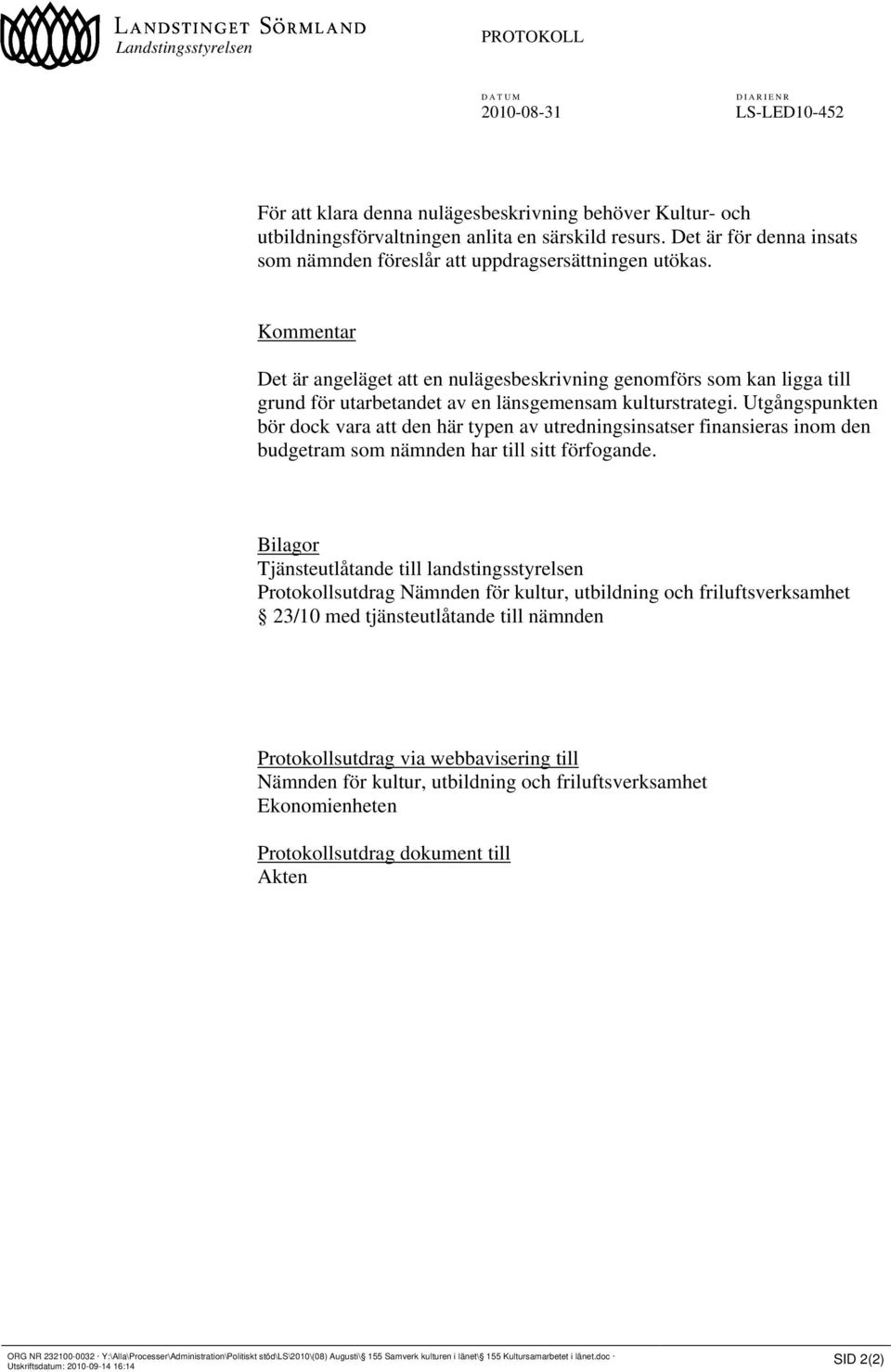 LANDSTINGET SÖRMLAND
Landstingsstyrelsen

PROTOKOLL

DATUM
2010-08-31

DIARIENR
LS-LED10-452

För att klara denna nulägesbeskrivning behöver Kultur- och utbildningsförvaltningen anlita en särskild resurs. Det är för denna insats som nämnden föreslår att uppdragsersättningen utökas.

Kommentar

Det är angeläget att en nulägesbeskrivning genomförs som kan ligga till grund för utarbetandet av en länsgemensam kulturstrategi. Utgångspunkten bör dock vara att den här typen av utredningsinsatser finansieras inom den budgetram som nämnden har till sitt förfogande.

Bilagor
Tjänsteutlåtande till landstingsstyrelsen
Protokollsutdrag Nämnden för kultur, utbildning och friluftsverksamhet § 23/10 med tjänsteutlåtande till nämnden

Protokollsutdrag via webbavisering till
Nämnden för kultur, utbildning och friluftsverksamhet
Ekonomienheten

Protokollsutdrag dokument till
Akten

ORG NR 232100-0032 · Y:\Alla\Processer\Administration\Politiskt stöd\LS\2010\(08) Augusti\§ 155 Samverk kulturen i länet\§ 155 Kultursamarbetet i länet.doc · Utskriftsdatum: 2010-09-14 16:14

SID 2(2)